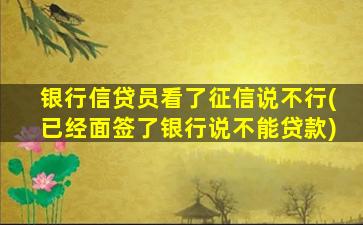 银行信贷员看了征信说不行(已经面签了银行说不能贷款)